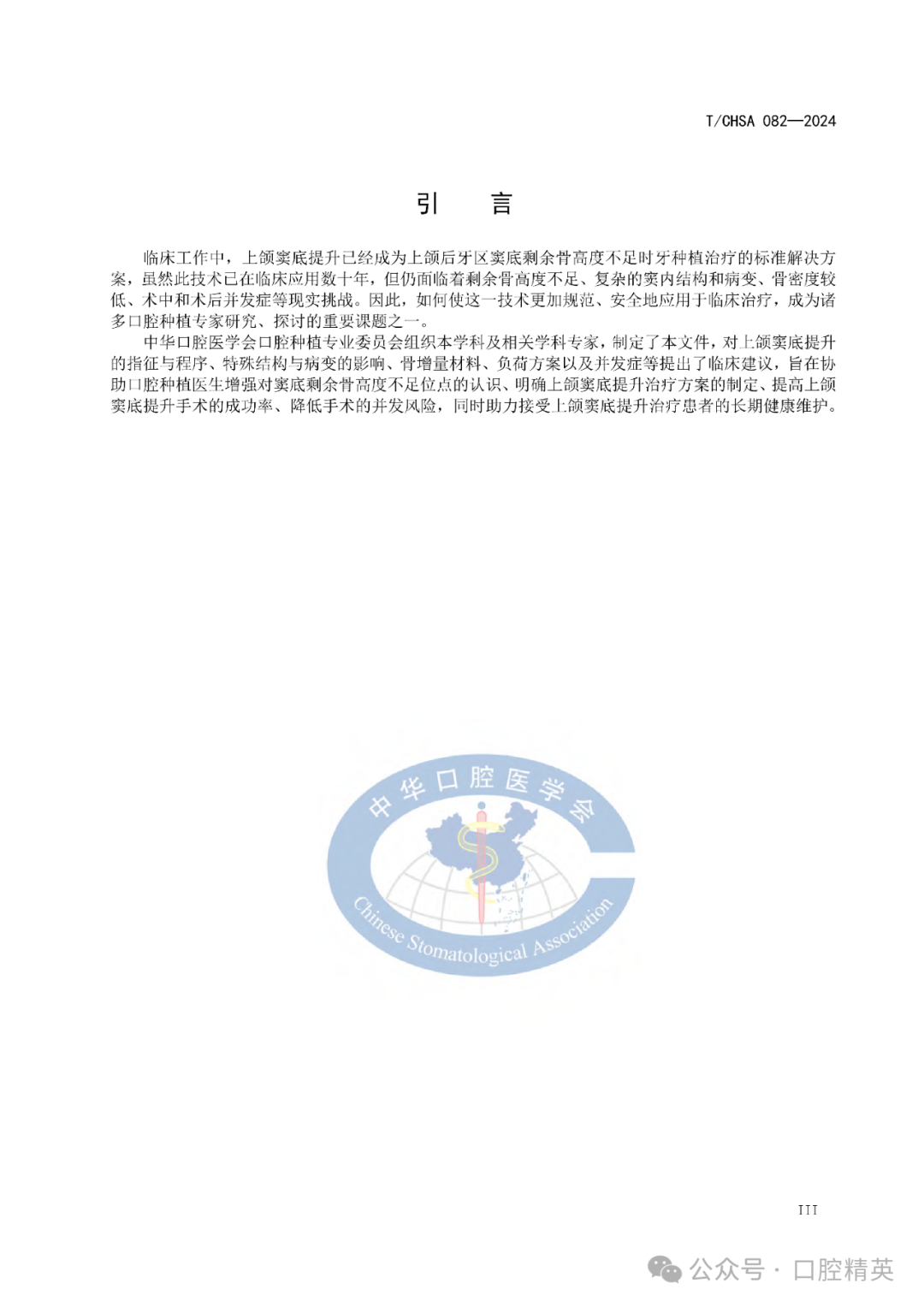 T/CHSA 082—2024

引　言

临床工作中，上颌窦底提升已经成为上颌后牙区窦底剩余骨高度不足时牙种植治疗的标准解决方案，虽然此技术已在临床应用数十年，但仍面临着剩余骨高度不足、复杂的窦内结构和病变、骨密度较低、术中和术后并发症等现实挑战。因此，如何使这一技术更加规范、安全地应用于临床治疗，成为诸多口腔种植专家研究、探讨的重要课题之一。

中华口腔医学会口腔种植专业委员会组织本学科及相关学科专家，制定了本文件，对上颌窦底提升的指征与程序、特殊结构与病变的影响、骨增量材料、负荷方案以及并发症等提出了临床建议，旨在协助口腔种植医生增强对窦底剩余骨高度不足位点的认识、明确上颌窦底提升治疗方案的制定、提高上颌窦底提升手术的成功率、降低手术的并发风险，同时助力接受上颌窦底提升治疗患者的长期健康维护。

中华口腔医学会

Chinese Stomatological Association

III

公众号 · 口腔精英